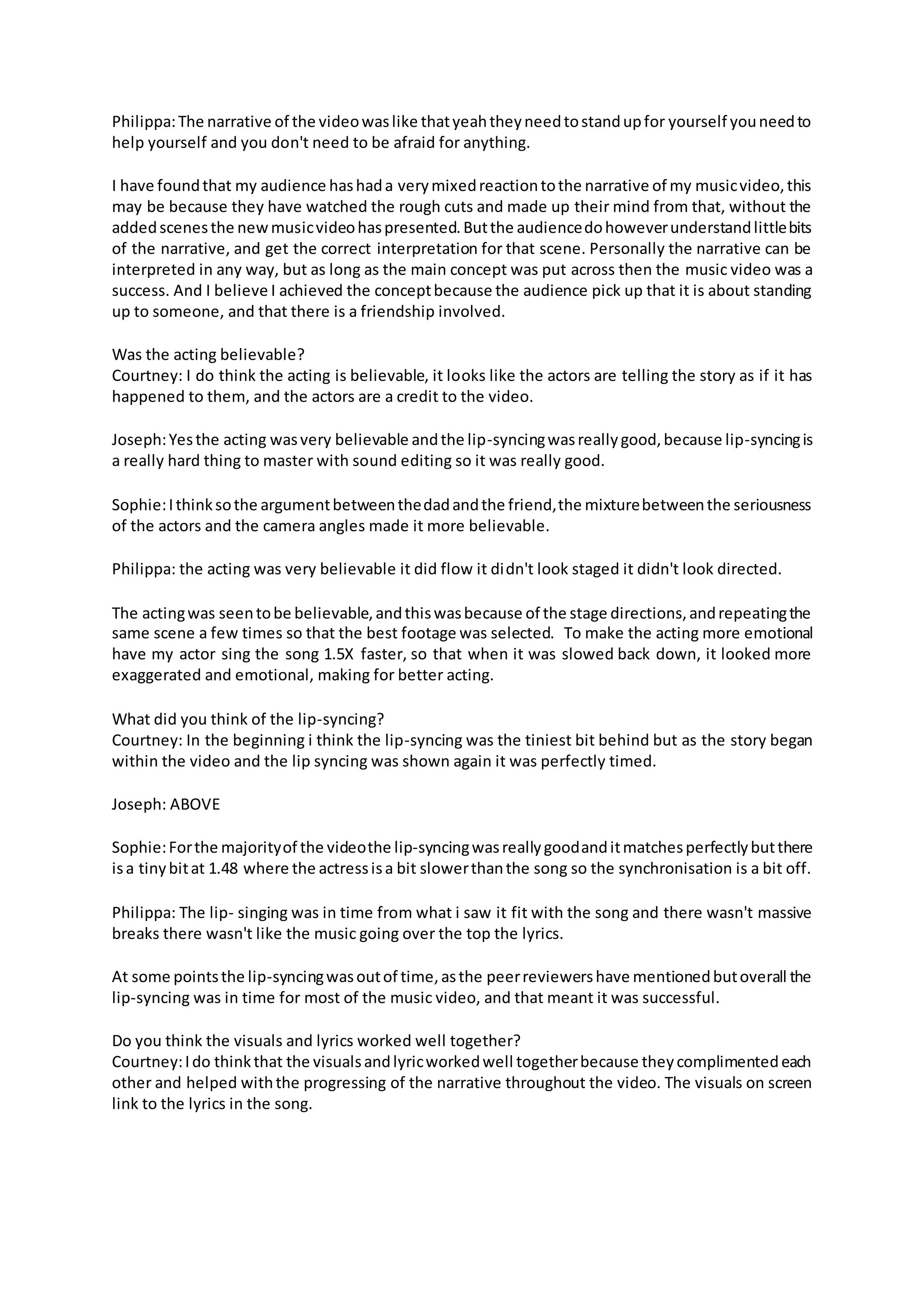 Philippa: The narrative of the video was like that yeah they need to stand up for yourself you need to help yourself and you don't need to be afraid for anything.

I have found that my audience has had a very mixed reaction to the narrative of my music video, this may be because they have watched the rough cuts and made up their mind from that, without the added scenes the new music video has presented. But the audience do however understand little bits of the narrative, and get the correct interpretation for that scene. Personally the narrative can be interpreted in any way, but as long as the main concept was put across then the music video was a success. And I believe I achieved the concept because the audience pick up that it is about standing up to someone, and that there is a friendship involved.

Was the acting believable?
Courtney: I do think the acting is believable, it looks like the actors are telling the story as if it has happened to them, and the actors are a credit to the video.

Joseph: Yes the acting was very believable and the lip-syncing was really good, because lip-syncing is a really hard thing to master with sound editing so it was really good.

Sophie: I think so the argument between the dad and the friend, the mixture between the seriousness of the actors and the camera angles made it more believable.

Philippa: the acting was very believable it did flow it didn't look staged it didn't look directed.

The acting was seen to be believable, and this was because of the stage directions, and repeating the same scene a few times so that the best footage was selected. To make the acting more emotional have my actor sing the song 1.5X faster, so that when it was slowed back down, it looked more exaggerated and emotional, making for better acting.

What did you think of the lip-syncing?
Courtney: In the beginning i think the lip-syncing was the tiniest bit behind but as the story began within the video and the lip syncing was shown again it was perfectly timed.

Joseph: ABOVE

Sophie: For the majority of the video the lip-syncing was really good and it matches perfectly but there is a tiny bit at 1.48 where the actress is a bit slower than the song so the synchronisation is a bit off.

Philippa: The lip- singing was in time from what i saw it fit with the song and there wasn't massive breaks there wasn't like the music going over the top the lyrics.

At some points the lip-syncing was out of time, as the peer reviewers have mentioned but overall the lip-syncing was in time for most of the music video, and that meant it was successful.

Do you think the visuals and lyrics worked well together?
Courtney: I do think that the visuals and lyric worked well together because they complimented each other and helped with the progressing of the narrative throughout the video. The visuals on screen link to the lyrics in the song.